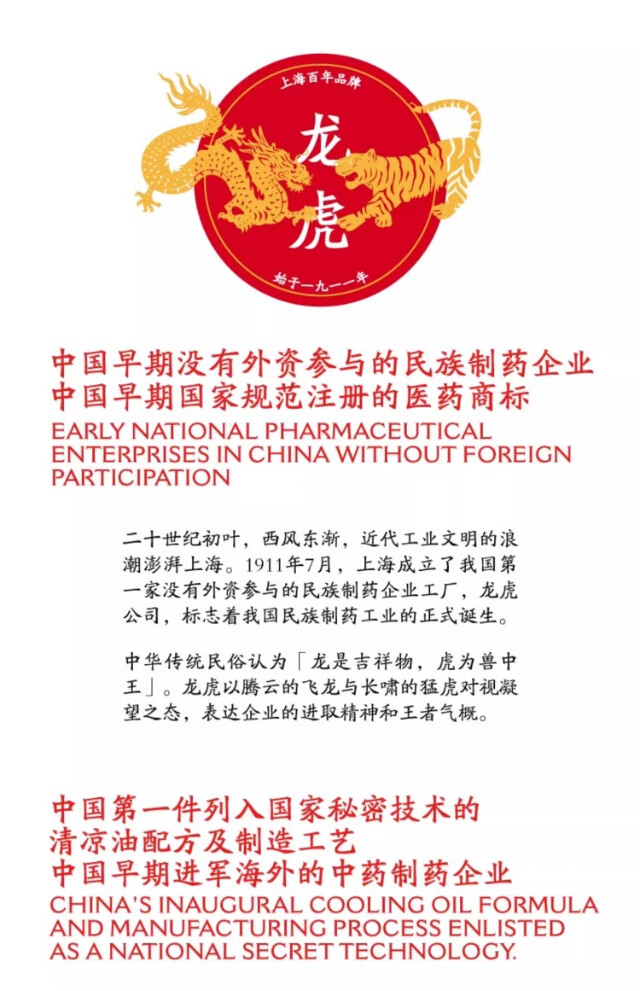 上海百年品牌

龙虎

始于一九一一年

中国早期没有外资参与的民族制药企业
中国早期国家规范注册的医药商标
EARLY NATIONAL PHARMACEUTICAL ENTERPRISES IN CHINA WITHOUT FOREIGN PARTICIPATION

二十世纪初叶，西风东渐，近代工业文明的浪潮澎湃上海。1911年7月，上海成立了我国第一家没有外资参与的民族制药企业工厂，龙虎公司，标志着我国民族制药工业的正式诞生。

中华传统民俗认为「龙是吉祥物，虎为兽中王」。龙虎以腾云的飞龙与长啸的猛虎对视凝望之态，表达企业的进取精神和王者气概。

中国第一件列入国家秘密技术的
清凉油配方及制造工艺
中国早期进军海外的中药制药企业
CHINA'S INAUGURAL COOLING OIL FORMULA AND MANUFACTURING PROCESS ENLISTED AS A NATIONAL SECRET TECHNOLOGY.